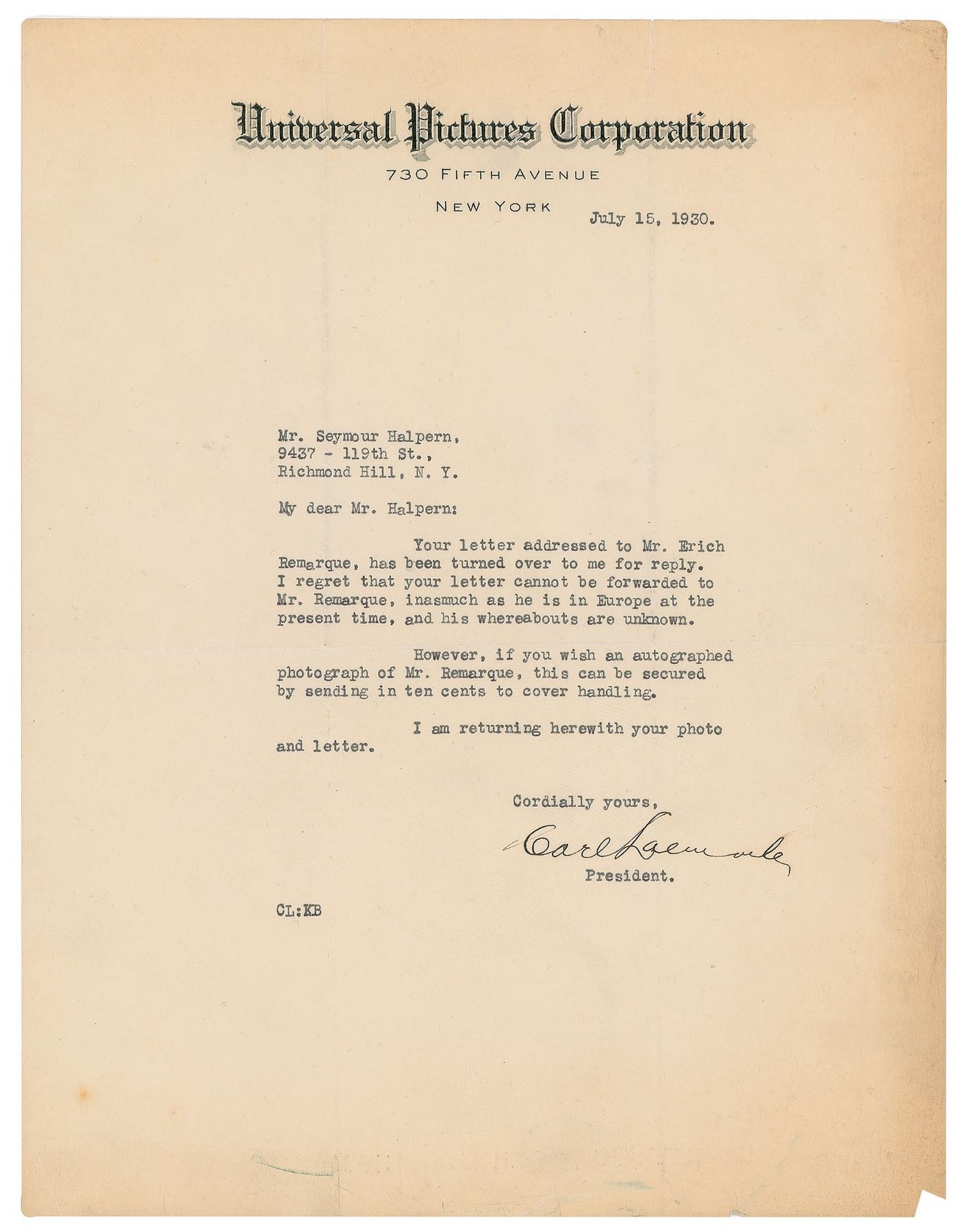 Universal Pictures Corporation
730 FIFTH AVENUE
NEW YORK

July 15, 1930.

Mr. Seymour Halpern,
9437 - 119th St.,
Richmond Hill, N. Y.

My dear Mr. Halpern:

Your letter addressed to Mr. Erich Remarque, has been turned over to me for reply. I regret that your letter cannot be forwarded to Mr. Remarque, inasmuch as he is in Europe at the present time, and his whereabouts are unknown.

However, if you wish an autographed photograph of Mr. Remarque, this can be secured by sending in ten cents to cover handling.

I am returning herewith your photo and letter.

Cordially yours,

Carl Laemmle
President.

CL:KB